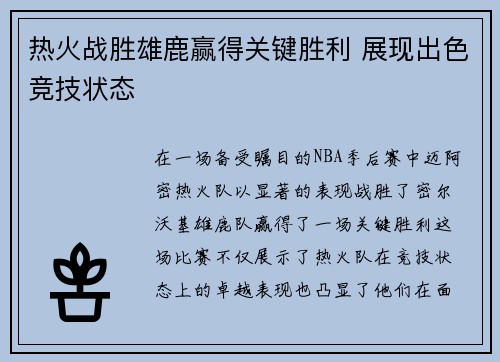 热火战胜雄鹿赢得关键胜利 展现出色竞技状态

在一场备受瞩目的NBA季后赛中迈阿密热火队以显著的表现战胜了密尔沃基雄鹿队赢得了一场关键胜利这场比赛不仅展示了热火队在竞技状态上的卓越表现也凸显了他们在面